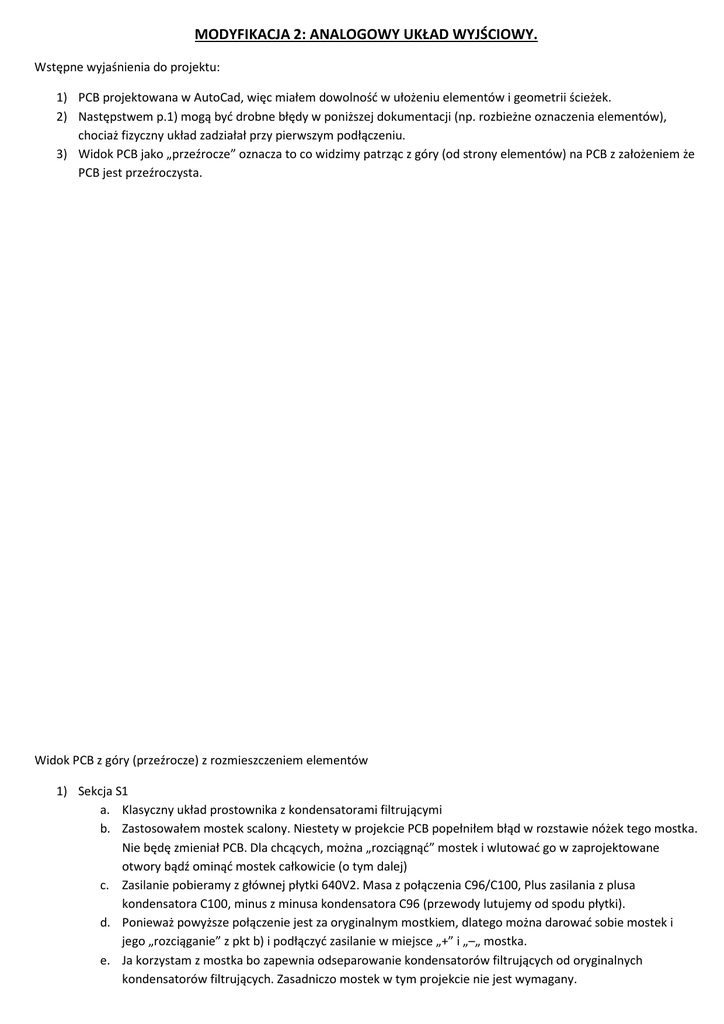 MODYFIKACJA 2: ANALOGOWY UKŁAD WYJŚCIOWY.

Wstępne wyjaśnienia do projektu:

1) PCB projektowana w AutoCad, więc miałem dowolność w ułożeniu elementów i geometrii ścieżek.
2) Następstwem p.1) mogą być drobne błędy w poniższej dokumentacji (np. rozbieżne oznaczenia elementów), chociaż fizyczny układ zadziałał przy pierwszym podłączeniu.
3) Widok PCB jako „przeźrocze" oznacza to co widzimy patrząc z góry (od strony elementów) na PCB z założeniem że PCB jest przeźroczysta.

Widok PCB z góry (przeźrocze) z rozmieszczeniem elementów

1) Sekcja S1
a. Klasyczny układ prostownika z kondensatorami filtrującymi
b. Zastosowałem mostek scalony. Niestety w projekcie PCB popełniłem błąd w rozstawie nóżek tego mostka. Nie będę zmieniał PCB. Dla chcących, można „rozciągnąć" mostek i wlutować go w zaprojektowane otwory bądź ominąć mostek całkowicie (o tym dalej)
c. Zasilanie pobieramy z głównej płytki 640V2. Masa z połączenia C96/C100, Plus zasilania z plusa kondensatora C100, minus z minusa kondensatora C96 (przewody lutujemy od spodu płytki).
d. Ponieważ powyższe połączenie jest za oryginalnym mostkiem, dlatego można darować sobie mostek i jego „rozciąganie" z pkt b) i podłączyć zasilanie w miejsce „+" i „–„ mostka.
e. Ja korzystam z mostka bo zapewnia odseparowanie kondensatorów filtrujących od oryginalnych kondensatorów filtrujących. Zasadniczo mostek w tym projekcie nie jest wymagany.